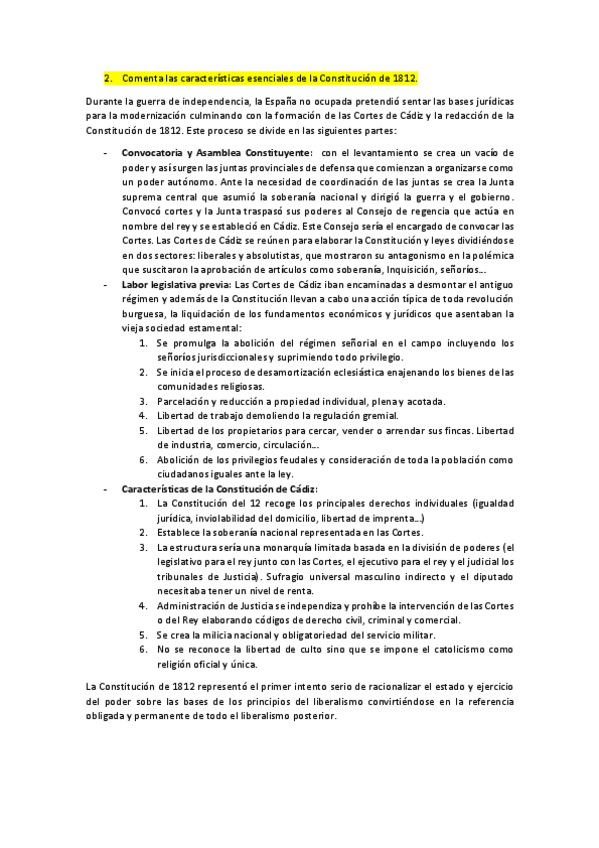 2. Comenta las características esenciales de la Constitución de 1812.

Durante la guerra de independencia, la España no ocupada pretendió sentar las bases jurídicas para la modernización culminando con la formación de las Cortes de Cádiz y la redacción de la Constitución de 1812. Este proceso se divide en las siguientes partes:

- **Convocatoria y Asamblea Constituyente:** con el levantamiento se crea un vacío de poder y así surgen las juntas provinciales de defensa que comienzan a organizarse como un poder autónomo. Ante la necesidad de coordinación de las juntas se crea la Junta suprema central que asumió la soberanía nacional y dirigió la guerra y el gobierno. Convocó cortes y la Junta traspasó sus poderes al Consejo de regencia que actúa en nombre del rey y se estableció en Cádiz. Este Consejo sería el encargado de convocar las Cortes. Las Cortes de Cádiz se reúnen para elaborar la Constitución y leyes dividiéndose en dos sectores: liberales y absolutistas, que mostraron su antagonismo en la polémica que suscitaron la aprobación de artículos como soberanía, Inquisición, señoríos…
- **Labor legislativa previa:** Las Cortes de Cádiz iban encaminadas a desmontar el antiguo régimen y además de la Constitución llevan a cabo una acción típica de toda revolución burguesa, la liquidación de los fundamentos económicos y jurídicos que asentaban la vieja sociedad estamental:
 1. Se promulga la abolición del régimen señorial en el campo incluyendo los señoríos jurisdiccionales y suprimiendo todo privilegio.
 2. Se inicia el proceso de desamortización eclesiástica enajenando los bienes de las comunidades religiosas.
 3. Parcelación y reducción a propiedad individual, plena y acotada.
 4. Libertad de trabajo demoliendo la regulación gremial.
 5. Libertad de los propietarios para cercar, vender o arrendar sus fincas. Libertad de industria, comercio, circulación…
 6. Abolición de los privilegios feudales y consideración de toda la población como ciudadanos iguales ante la ley.
- **Características de la Constitución de Cádiz:**
 1. La Constitución del 12 recoge los principales derechos individuales (igualdad jurídica, inviolabilidad del domicilio, libertad de imprenta…)
 2. Establece la soberanía nacional representada en las Cortes.
 3. La estructura sería una monarquía limitada basada en la división de poderes (el legislativo para el rey junto con las Cortes, el ejecutivo para el rey y el judicial los tribunales de Justicia). Sufragio universal masculino indirecto y el diputado necesitaba tener un nivel de renta.
 4. Administración de Justicia se independiza y prohíbe la intervención de las Cortes o del Rey elaborando códigos de derecho civil, criminal y comercial.
 5. Se crea la milicia nacional y obligatoriedad del servicio militar.
 6. No se reconoce la libertad de culto sino que se impone el catolicismo como religión oficial y única.

La Constitución de 1812 representó el primer intento serio de racionalizar el estado y ejercicio del poder sobre las bases de los principios del liberalismo convirtiéndose en la referencia obligada y permanente de todo el liberalismo posterior.